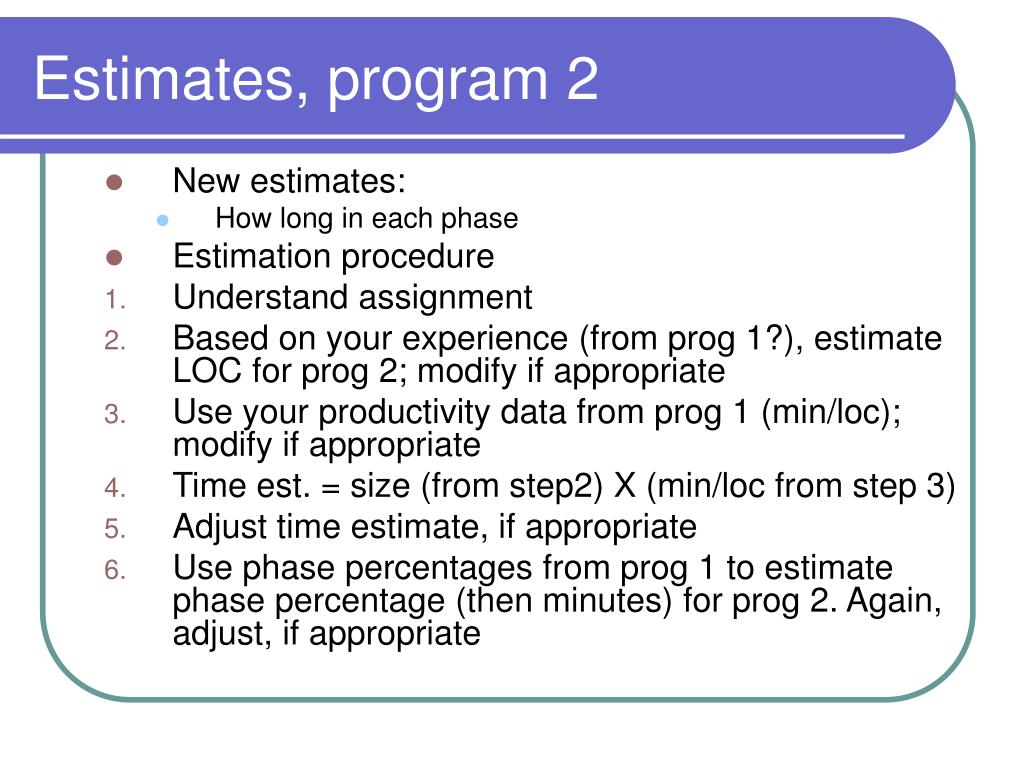 Estimates, program 2

- New estimates:
  - How long in each phase
- Estimation procedure

1. Understand assignment
2. Based on your experience (from prog 1?), estimate LOC for prog 2; modify if appropriate
3. Use your productivity data from prog 1 (min/loc); modify if appropriate
4. Time est. = size (from step2) X (min/loc from step 3)
5. Adjust time estimate, if appropriate
6. Use phase percentages from prog 1 to estimate phase percentage (then minutes) for prog 2. Again, adjust, if appropriate